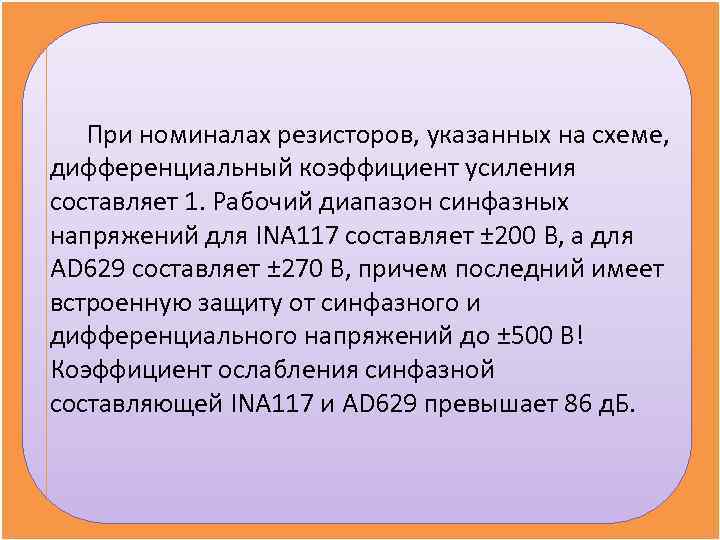 При номиналах резисторов, указанных на схеме, дифференциальный коэффициент усиления составляет 1. Рабочий диапазон синфазных напряжений для INA117 составляет ±200 В, а для AD629 составляет ±270 В, причем последний имеет встроенную защиту от синфазного и дифференциального напряжений до ±500 В! Коэффициент ослабления синфазной составляющей INA117 и AD629 превышает 86 дБ.